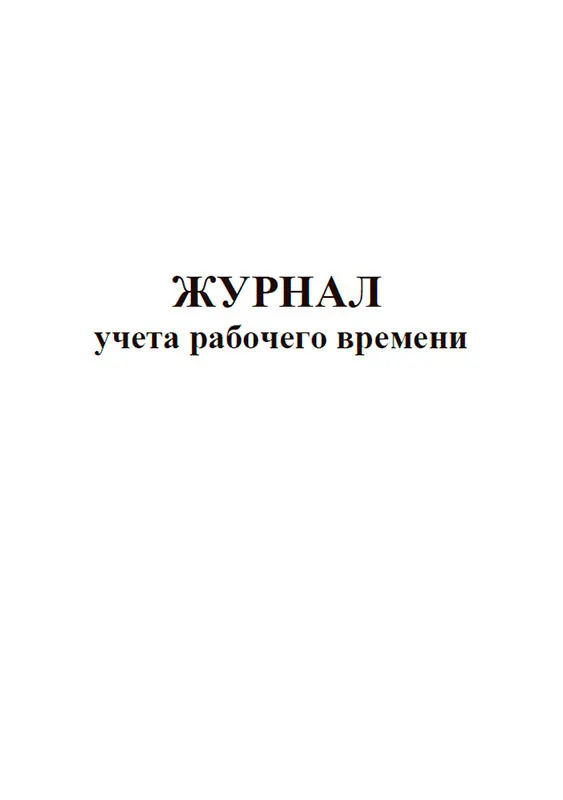 ЖУРНАЛ
учета рабочего времени